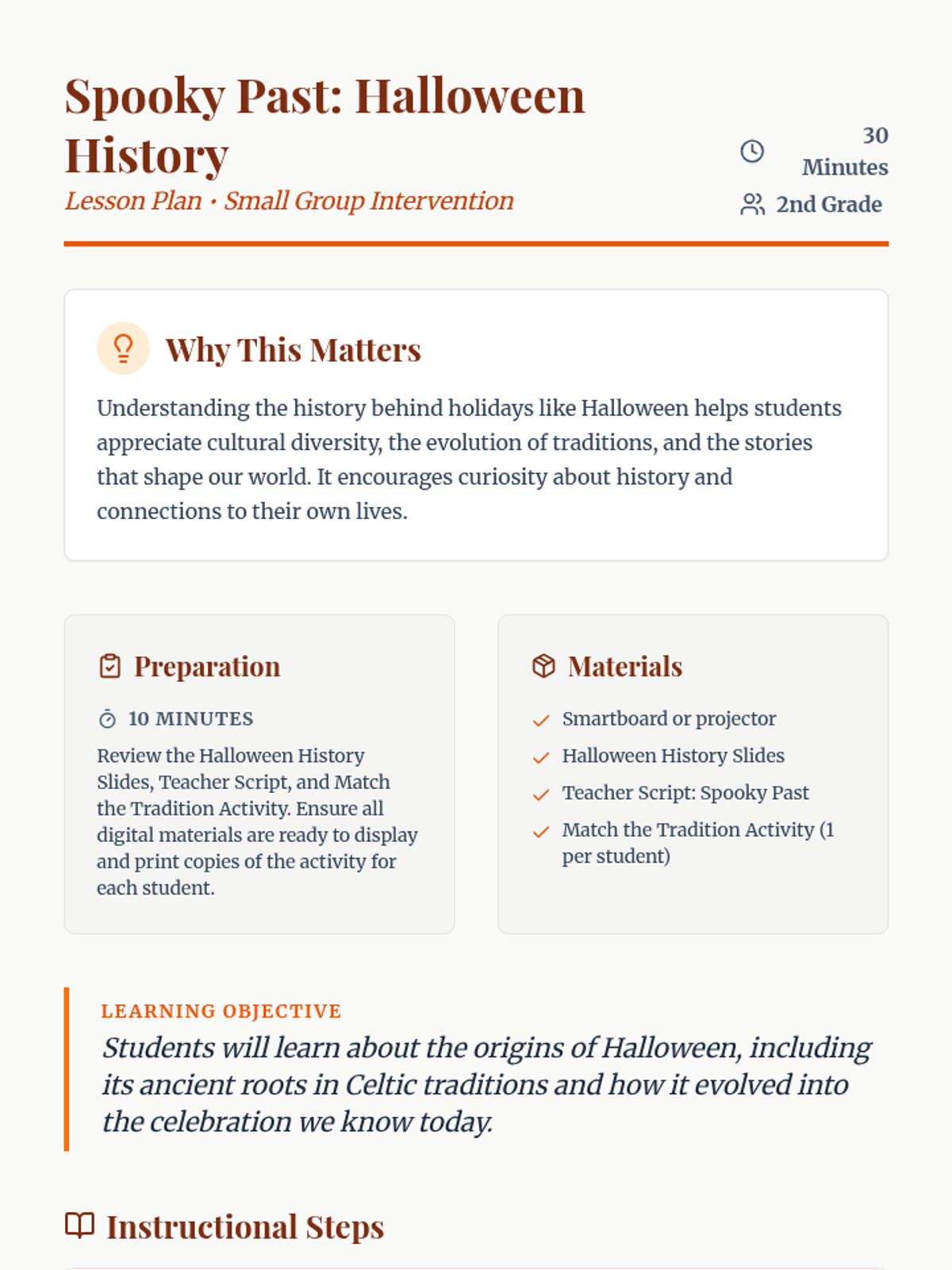 Spooky Past: Halloween History

Lesson Plan · Small Group Intervention

30 Minutes

2nd Grade

Why This Matters

Understanding the history behind holidays like Halloween helps students appreciate cultural diversity, the evolution of traditions, and the stories that shape our world. It encourages curiosity about history and connections to their own lives.

Preparation

10 MINUTES

Review the Halloween History Slides, Teacher Script, and Match the Tradition Activity. Ensure all digital materials are ready to display and print copies of the activity for each student.

Materials

Smartboard or projector

Halloween History Slides

Teacher Script: Spooky Past

Match the Tradition Activity (1 per student)

LEARNING OBJECTIVE

Students will learn about the origins of Halloween, including its ancient roots in Celtic traditions and how it evolved into the celebration we know today.

Instructional Steps